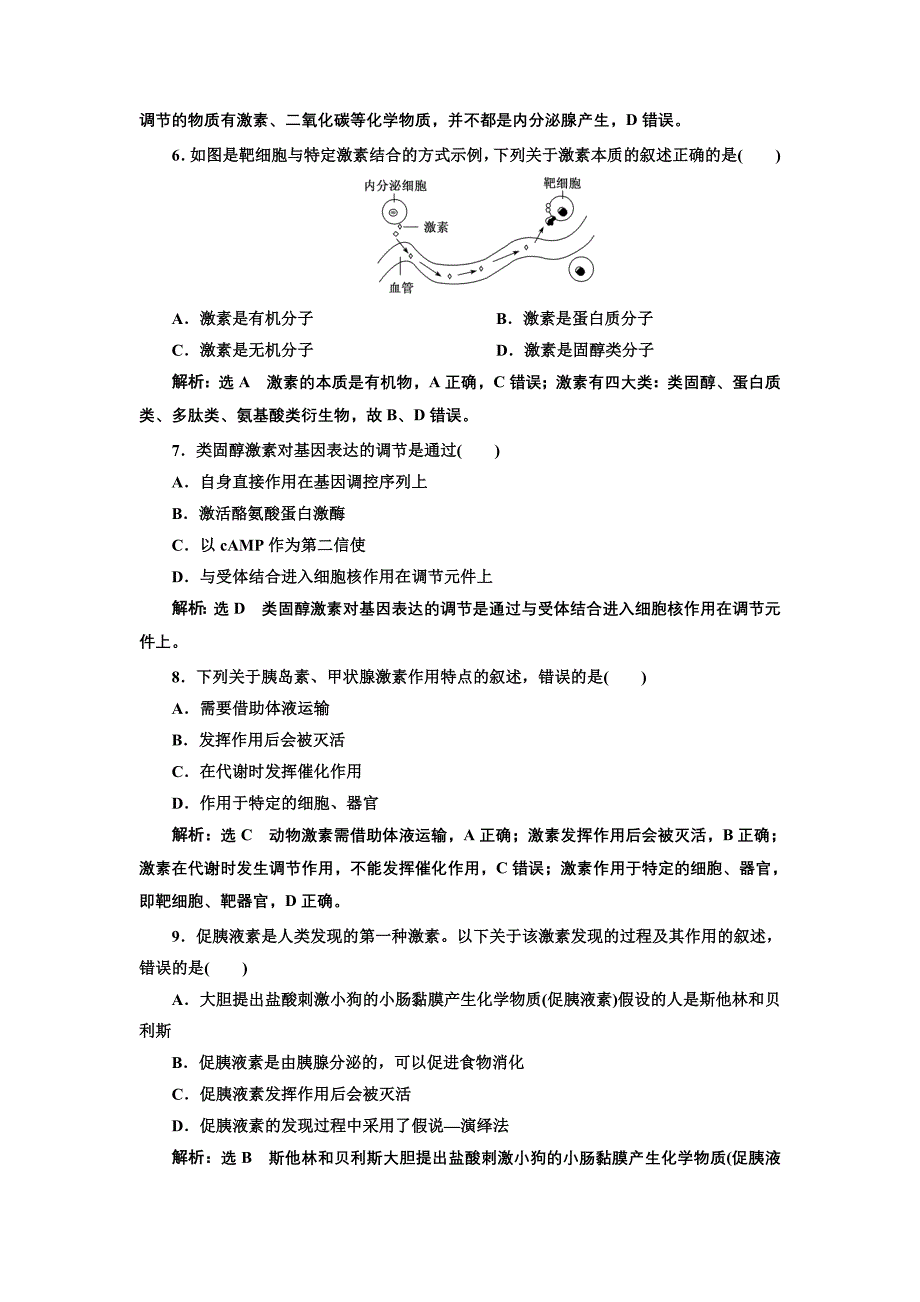 调节的物质有激素、二氧化碳等化学物质，并不都是内分泌腺产生，D 错误。

6. 如图是靶细胞与特定激素结合的方式示例，下列关于激素本质的叙述正确的是(　　)

内分泌细胞

靶细胞

激素

血管

A．激素是有机分子　　B．激素是蛋白质分子

C．激素是无机分子　　D．激素是固醇类分子

解析：选 A　激素的本质是有机物，A 正确，C 错误；激素有四大类：类固醇、蛋白质类、多肽类、氨基酸类衍生物，故 B、D 错误。

7．类固醇激素对基因表达的调节是通过(　　)

A．自身直接作用在基因调控序列上

B．激活酪氨酸蛋白激酶

C．以 cAMP 作为第二信使

D．与受体结合进入细胞核作用在调节元件上

解析：选 D　类固醇激素对基因表达的调节是通过与受体结合进入细胞核作用在调节元件上。

8．下列关于胰岛素、甲状腺激素作用特点的叙述，错误的是(　　)

A．需要借助体液运输

B．发挥作用后会被灭活

C．在代谢时发挥催化作用

D．作用于特定的细胞、器官

解析：选 C　动物激素需借助体液运输，A 正确；激素发挥作用后会被灭活，B 正确；激素在代谢时发生调节作用，不能发挥催化作用，C 错误；激素作用于特定的细胞、器官，即靶细胞、靶器官，D 正确。

9．促胰液素是人类发现的第一种激素。以下关于该激素发现的过程及其作用的叙述，错误的是(　　)

A．大胆提出盐酸刺激小狗的小肠黏膜产生化学物质(促胰液素)假设的人是斯他林和贝利斯

B．促胰液素是由胰腺分泌的，可以促进食物消化

C．促胰液素发挥作用后会被灭活

D．促胰液素的发现过程中采用了假说—演绎法

解析：选 B　斯他林和贝利斯大胆提出盐酸刺激小狗的小肠黏膜产生化学物质(促胰液